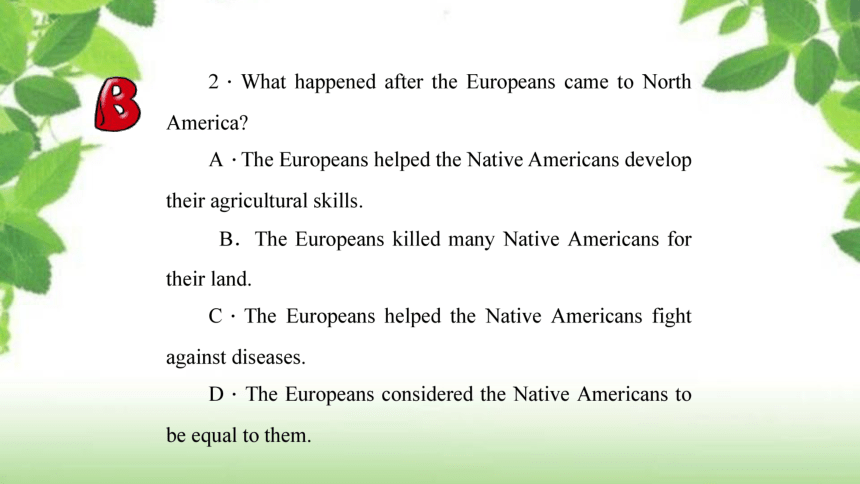 B

2 · What happened after the Europeans came to North America?

A · The Europeans helped the Native Americans develop their agricultural skills.

B． The Europeans killed many Native Americans for their land.

C · The Europeans helped the Native Americans fight against diseases.

D · The Europeans considered the Native Americans to be equal to them.